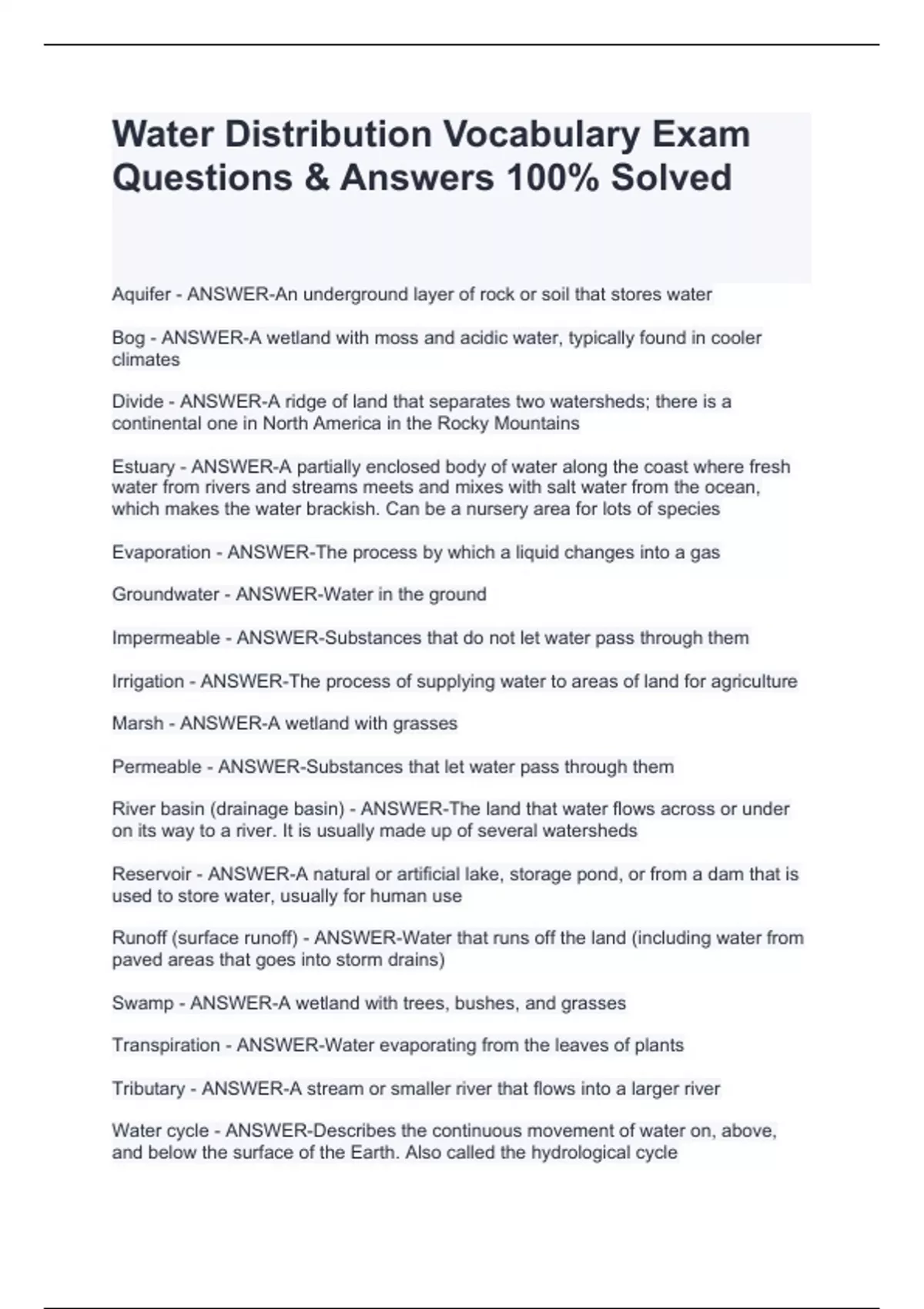 Water Distribution Vocabulary Exam Questions & Answers 100% Solved

Aquifer - ANSWER-An underground layer of rock or soil that stores water

Bog - ANSWER-A wetland with moss and acidic water, typically found in cooler climates

Divide - ANSWER-A ridge of land that separates two watersheds; there is a continental one in North America in the Rocky Mountains

Estuary - ANSWER-A partially enclosed body of water along the coast where fresh water from rivers and streams meets and mixes with salt water from the ocean, which makes the water brackish. Can be a nursery area for lots of species

Evaporation - ANSWER-The process by which a liquid changes into a gas

Groundwater - ANSWER-Water in the ground

Impermeable - ANSWER-Substances that do not let water pass through them

Irrigation - ANSWER-The process of supplying water to areas of land for agriculture

Marsh - ANSWER-A wetland with grasses

Permeable - ANSWER-Substances that let water pass through them

River basin (drainage basin) - ANSWER-The land that water flows across or under on its way to a river. It is usually made up of several watersheds

Reservoir - ANSWER-A natural or artificial lake, storage pond, or from a dam that is used to store water, usually for human use

Runoff (surface runoff) - ANSWER-Water that runs off the land (including water from paved areas that goes into storm drains)

Swamp - ANSWER-A wetland with trees, bushes, and grasses

Transpiration - ANSWER-Water evaporating from the leaves of plants

Tributary - ANSWER-A stream or smaller river that flows into a larger river

Water cycle - ANSWER-Describes the continuous movement of water on, above, and below the surface of the Earth. Also called the hydrological cycle